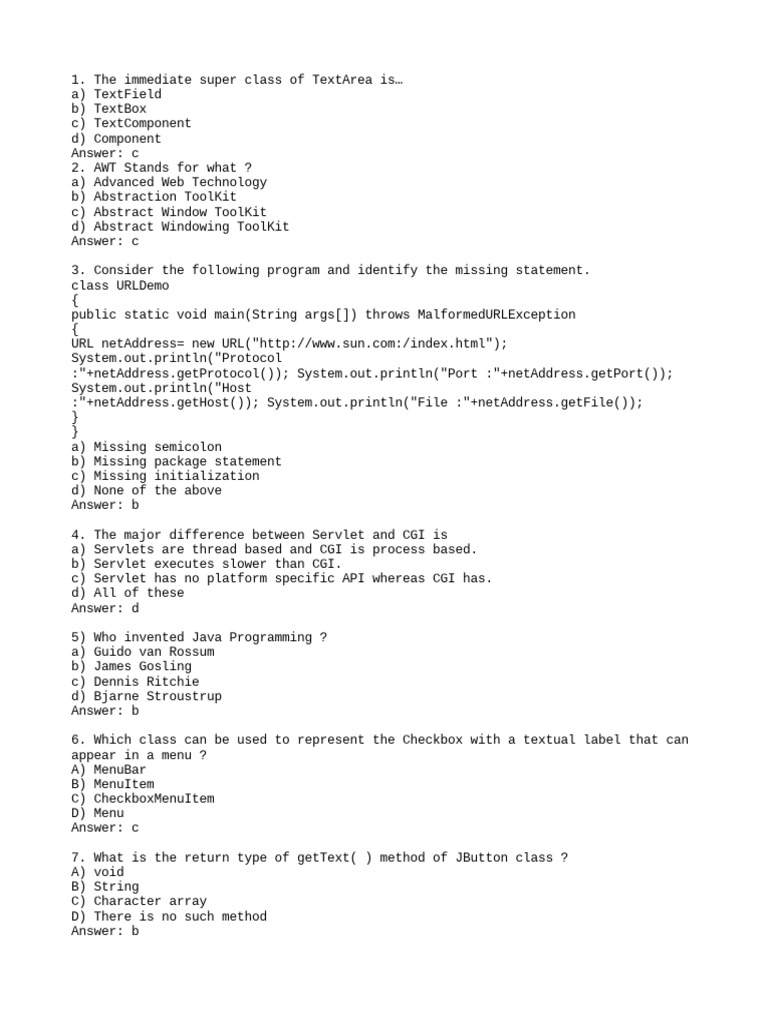 1. The immediate super class of TextArea is…
a) TextField
b) TextBox
c) TextComponent
d) Component
Answer: c
2. AWT Stands for what ?
a) Advanced Web Technology
b) Abstraction ToolKit
c) Abstract Window ToolKit
d) Abstract Windowing ToolKit
Answer: c

3. Consider the following program and identify the missing statement.
class URLDemo
{
public static void main(String args[]) throws MalformedURLException
{
URL netAddress= new URL("http://www.sun.com:/index.html");
System.out.println("Protocol :"+netAddress.getProtocol()); System.out.println("Port :"+netAddress.getPort());
System.out.println("Host :"+netAddress.getHost()); System.out.println("File :"+netAddress.getFile());
}
}
a) Missing semicolon
b) Missing package statement
c) Missing initialization
d) None of the above
Answer: b

4. The major difference between Servlet and CGI is
a) Servlets are thread based and CGI is process based.
b) Servlet executes slower than CGI.
c) Servlet has no platform specific API whereas CGI has.
d) All of these
Answer: d

5) Who invented Java Programming ?
a) Guido van Rossum
b) James Gosling
c) Dennis Ritchie
d) Bjarne Stroustrup
Answer: b

6. Which class can be used to represent the Checkbox with a textual label that can appear in a menu ?
A) MenuBar
B) MenuItem
C) CheckboxMenuItem
D) Menu
Answer: c

7. What is the return type of getText( ) method of JButton class ?
A) void
B) String
C) Character array
D) There is no such method
Answer: b